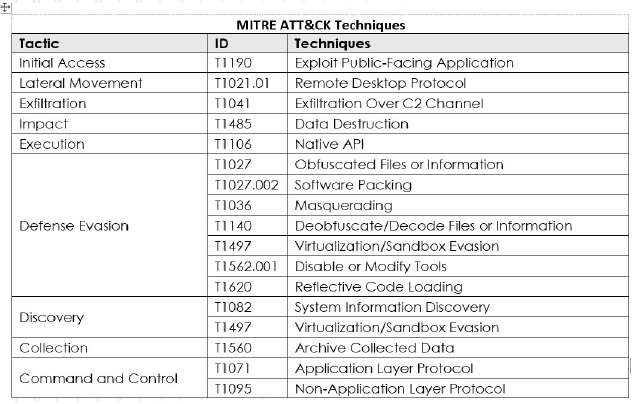 MITRE ATT&CK Techniques

| Tactic | ID | Techniques |
|---|---|---|
| Initial Access | T1190 | Exploit Public-Facing Application |
| Lateral Movement | T1021.01 | Remote Desktop Protocol |
| Exfiltration | T1041 | Exfiltration Over C2 Channel |
| Impact | T1485 | Data Destruction |
| Execution | T1106 | Native API |
| Defense Evasion | T1027 | Obfuscated Files or Information |
| | T1027.002 | Software Packing |
| | T1036 | Masquerading |
| | T1140 | Deobfuscate/Decode Files or Information |
| | T1497 | Virtualization/Sandbox Evasion |
| | T1562.001 | Disable or Modify Tools |
| | T1620 | Reflective Code Loading |
| Discovery | T1082 | System Information Discovery |
| | T1497 | Virtualization/Sandbox Evasion |
| Collection | T1560 | Archive Collected Data |
| Command and Control | T1071 | Application Layer Protocol |
| | T1095 | Non-Application Layer Protocol |